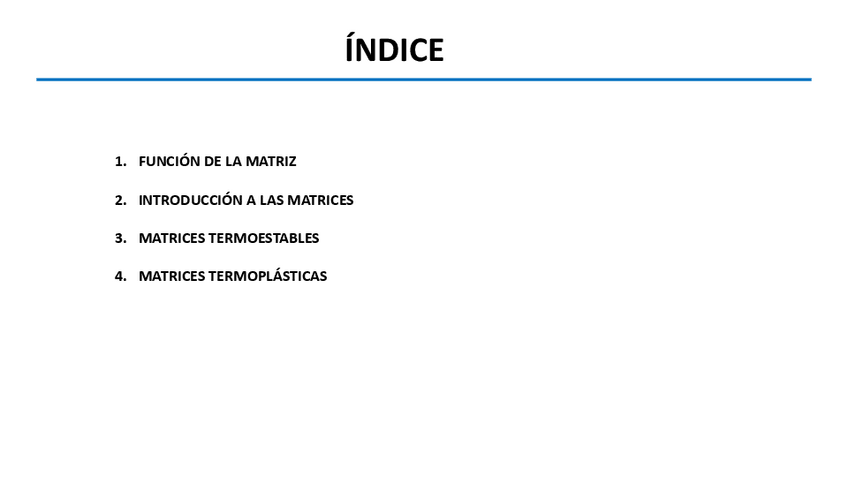 ÍNDICE

1. FUNCIÓN DE LA MATRIZ

2. INTRODUCCIÓN A LAS MATRICES

3. MATRICES TERMOESTABLES

4. MATRICES TERMOPLÁSTICAS